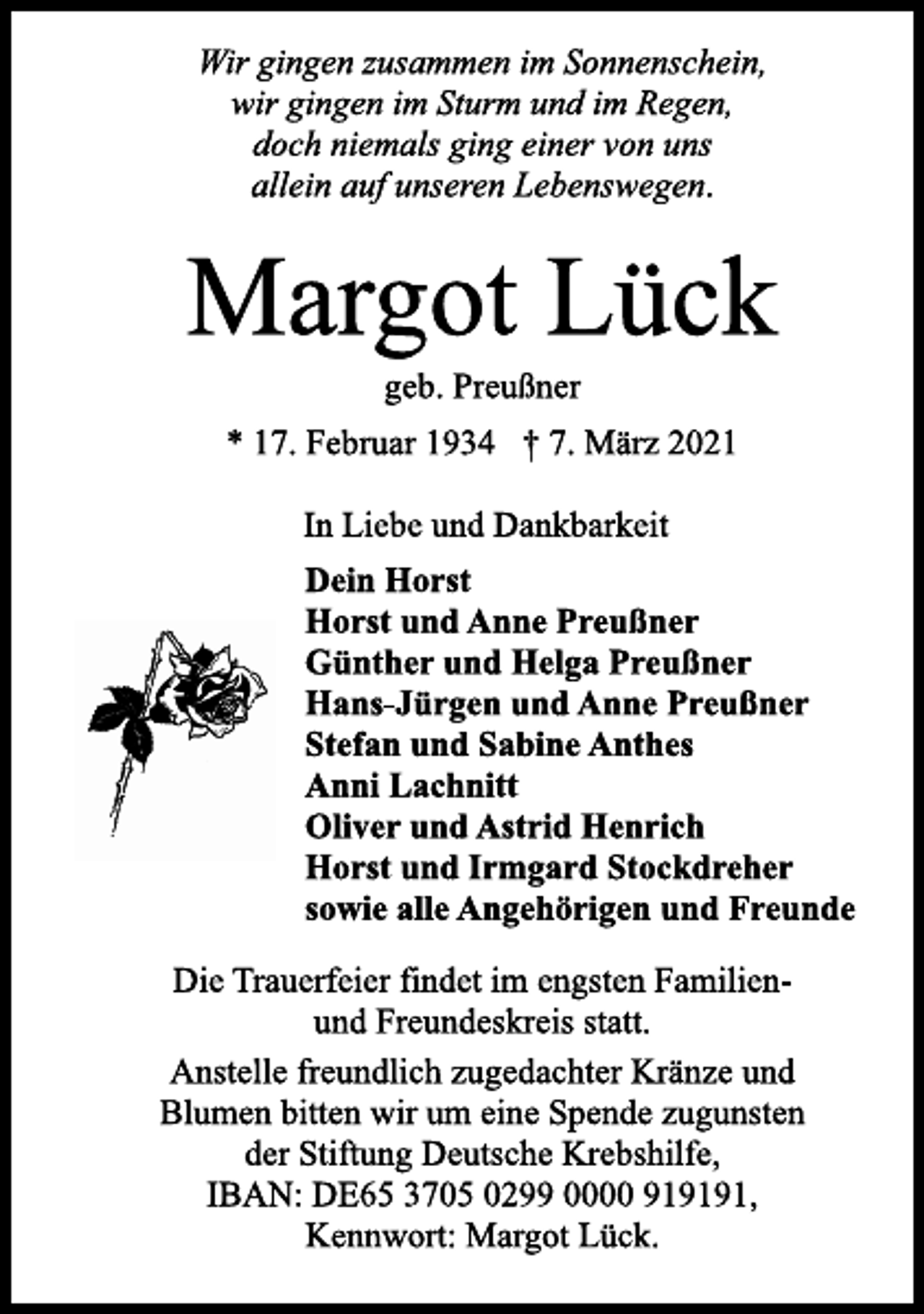 Wir gingen zusammen im Sonnenschein,
wir gingen im Sturm und im Regen,
doch niemals ging einer von uns
allein auf unseren Lebenswegen.

Margot Lück

geb. Preußner

* 17. Februar 1934 † 7. März 2021

In Liebe und Dankbarkeit

Dein Horst
Horst und Anne Preußner
Günther und Helga Preußner
Hans-Jürgen und Anne Preußner
Stefan und Sabine Anthes
Anni Lachnitt
Oliver und Astrid Henrich
Horst und Irmgard Stockdreher
sowie alle Angehörigen und Freunde

Die Trauerfeier findet im engsten Familien- und Freundeskreis statt.

Anstelle freundlich zugedachter Kränze und Blumen bitten wir um eine Spende zugunsten der Stiftung Deutsche Krebshilfe,
IBAN: DE65 3705 0299 0000 919191,
Kennwort: Margot Lück.